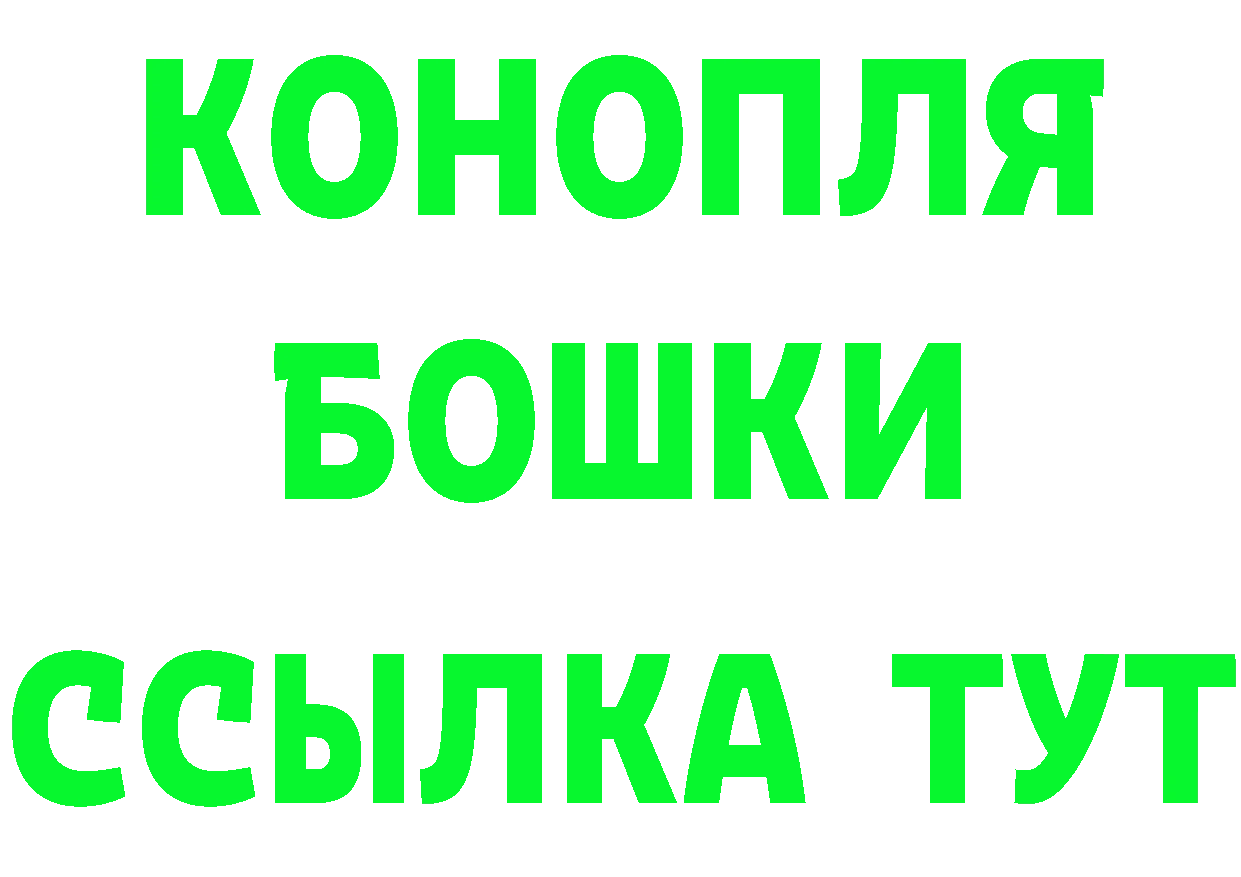 КОНОПЛЯ
БОШКИ
ССЫЛКА ТУТ